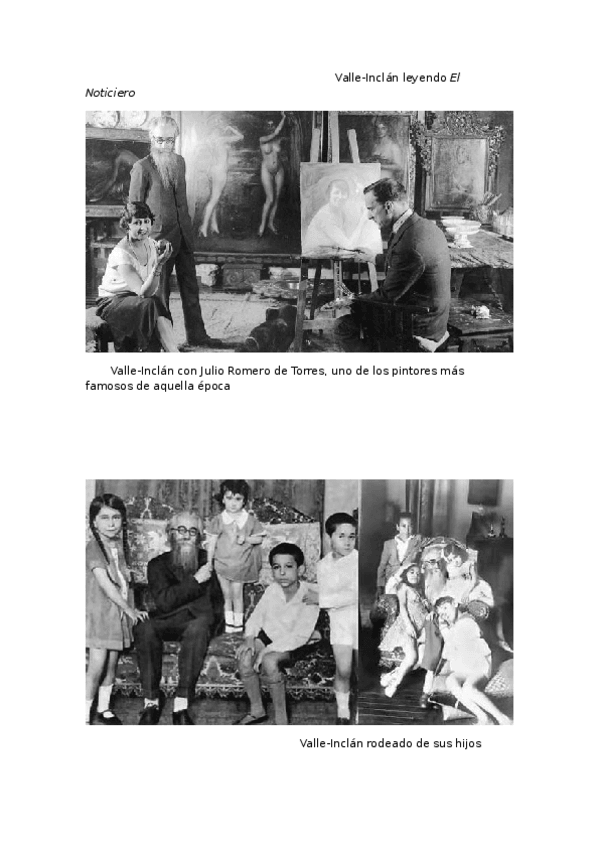 Valle-Inclán leyendo El Noticiero

Valle-Inclán con Julio Romero de Torres, uno de los pintores más famosos de aquella época

Valle-Inclán rodeado de sus hijos